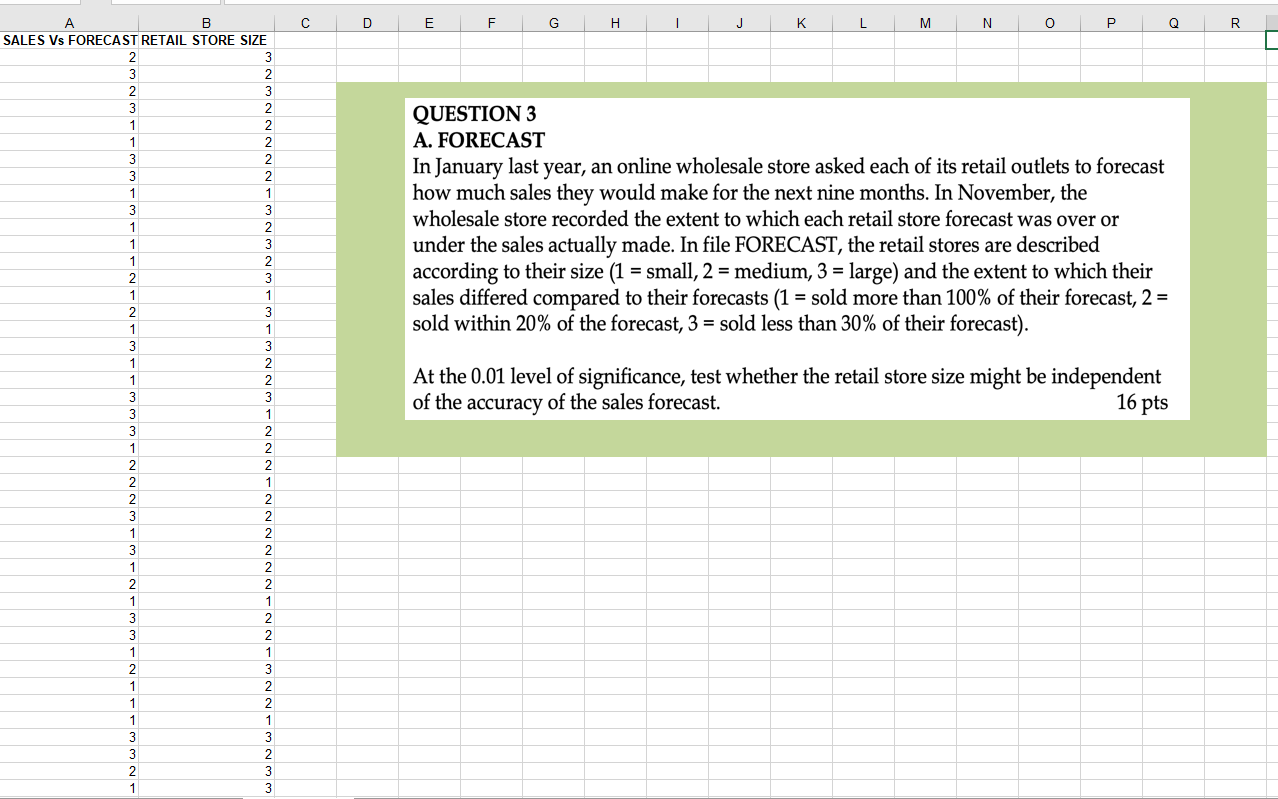 | A | B | C | D | E | F | G | H | I | J | K | L | M | N | O | P | Q | R |
|---|---|---|---|---|---|---|---|---|---|---|---|---|---|---|---|---|---|
| SALES Vs FORECAST | RETAIL STORE SIZE | | | | | | | | | | | | | | | | |
| 2 | 3 | | | | | | | | | | | | | | | | |
| 3 | 2 | | | | | | | | | | | | | | | | |
| 2 | 3 | | | | | | | | | | | | | | | | |
| 3 | 2 | | | | | | | | | | | | | | | | |
| 1 | 2 | | | | | | | | | | | | | | | | |
| 1 | 2 | | | | | | | | | | | | | | | | |
| 3 | 2 | | | | | | | | | | | | | | | | |
| 3 | 2 | | | | | | | | | | | | | | | | |
| 1 | 1 | | | | | | | | | | | | | | | | |
| 3 | 3 | | | | | | | | | | | | | | | | |
| 1 | 2 | | | | | | | | | | | | | | | | |
| 1 | 3 | | | | | | | | | | | | | | | | |
| 1 | 2 | | | | | | | | | | | | | | | | |
| 2 | 3 | | | | | | | | | | | | | | | | |
| 1 | 1 | | | | | | | | | | | | | | | | |
| 2 | 3 | | | | | | | | | | | | | | | | |
| 1 | 1 | | | | | | | | | | | | | | | | |
| 3 | 3 | | | | | | | | | | | | | | | | |
| 1 | 2 | | | | | | | | | | | | | | | | |
| 1 | 2 | | | | | | | | | | | | | | | | |
| 3 | 3 | | | | | | | | | | | | | | | | |
| 3 | 1 | | | | | | | | | | | | | | | | |
| 3 | 2 | | | | | | | | | | | | | | | | |
| 1 | 2 | | | | | | | | | | | | | | | | |
| 2 | 2 | | | | | | | | | | | | | | | | |
| 2 | 1 | | | | | | | | | | | | | | | | |
| 2 | 2 | | | | | | | | | | | | | | | | |
| 3 | 2 | | | | | | | | | | | | | | | | |
| 1 | 2 | | | | | | | | | | | | | | | | |
| 3 | 2 | | | | | | | | | | | | | | | | |
| 1 | 2 | | | | | | | | | | | | | | | | |
| 2 | 2 | | | | | | | | | | | | | | | | |
| 1 | 1 | | | | | | | | | | | | | | | | |
| 3 | 2 | | | | | | | | | | | | | | | | |
| 3 | 2 | | | | | | | | | | | | | | | | |
| 1 | 1 | | | | | | | | | | | | | | | | |
| 2 | 3 | | | | | | | | | | | | | | | | |
| 1 | 2 | | | | | | | | | | | | | | | | |
| 1 | 2 | | | | | | | | | | | | | | | | |
| 1 | 1 | | | | | | | | | | | | | | | | |
| 3 | 3 | | | | | | | | | | | | | | | | |
| 3 | 2 | | | | | | | | | | | | | | | | |
| 2 | 3 | | | | | | | | | | | | | | | | |
| 1 | 3 | | | | | | | | | | | | | | | | |

QUESTION 3
A. FORECAST
In January last year, an online wholesale store asked each of its retail outlets to forecast how much sales they would make for the next nine months. In November, the wholesale store recorded the extent to which each retail store forecast was over or under the sales actually made. In file FORECAST, the retail stores are described according to their size (1 = small, 2 = medium, 3 = large) and the extent to which their sales differed compared to their forecasts (1 = sold more than 100% of their forecast, 2 = sold within 20% of the forecast, 3 = sold less than 30% of their forecast).

At the 0.01 level of significance, test whether the retail store size might be independent of the accuracy of the sales forecast. 16 pts